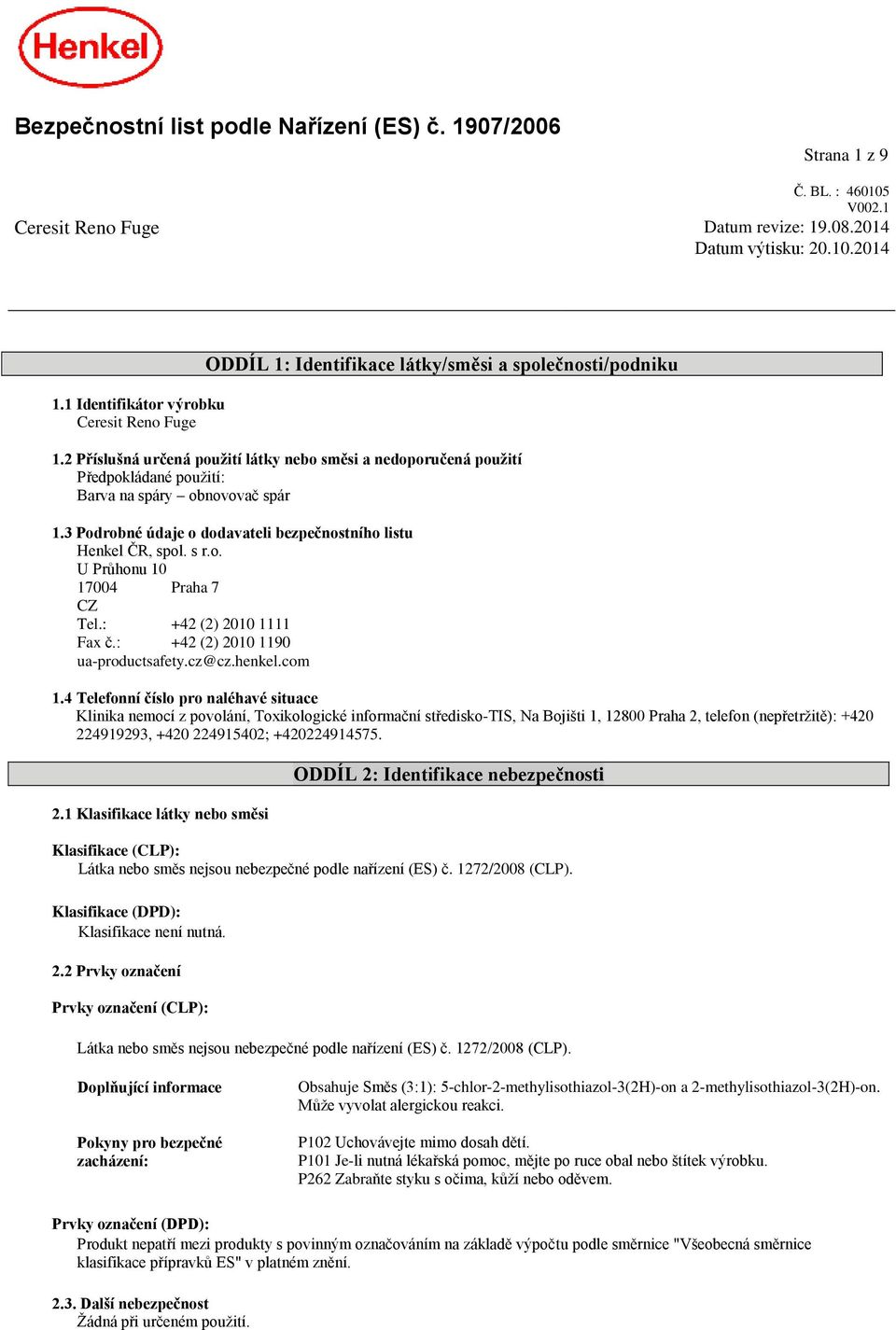 Henkel

Bezpečnostní list podle Nařízení (ES) č. 1907/2006

Strana 1 z 9

Č. BL. : 460105
V002.1

Ceresit Reno Fuge

Datum revize: 19.08.2014
Datum výtisku: 20.10.2014

ODDÍL 1: Identifikace látky/směsi a společnosti/podniku

1.1 Identifikátor výrobku
Ceresit Reno Fuge

1.2 Příslušná určená použití látky nebo směsi a nedoporučená použití
Předpokládané použití:
Barva na spáry – obnovovač spár

1.3 Podrobné údaje o dodavateli bezpečnostního listu
Henkel ČR, spol. s r.o.
U Průhonu 10
17004 Praha 7
CZ
Tel.: +42 (2) 2010 1111
Fax č.: +42 (2) 2010 1190
ua-productsafety.cz@cz.henkel.com

1.4 Telefonní číslo pro naléhavé situace
Klinika nemocí z povolání, Toxikologické informační středisko-TIS, Na Bojišti 1, 12800 Praha 2, telefon (nepřetržitě): +420 224919293, +420 224915402; +420224914575.

ODDÍL 2: Identifikace nebezpečnosti

2.1 Klasifikace látky nebo směsi

Klasifikace (CLP):
Látka nebo směs nejsou nebezpečné podle nařízení (ES) č. 1272/2008 (CLP).

Klasifikace (DPD):
Klasifikace není nutná.

2.2 Prvky označení

Prvky označení (CLP):

Látka nebo směs nejsou nebezpečné podle nařízení (ES) č. 1272/2008 (CLP).

Doplňující informace
Obsahuje Směs (3:1): 5-chlor-2-methylisothiazol-3(2H)-on a 2-methylisothiazol-3(2H)-on. Může vyvolat alergickou reakci.

Pokyny pro bezpečné zacházení:
P102 Uchovávejte mimo dosah dětí.
P101 Je-li nutná lékařská pomoc, mějte po ruce obal nebo štítek výrobku.
P262 Zabraňte styku s očima, kůží nebo oděvem.

Prvky označení (DPD):
Produkt nepatří mezi produkty s povinným označováním na základě výpočtu podle směrnice "Všeobecná směrnice klasifikace přípravků ES" v platném znění.

2.3. Další nebezpečnost
Žádná při určeném použití.